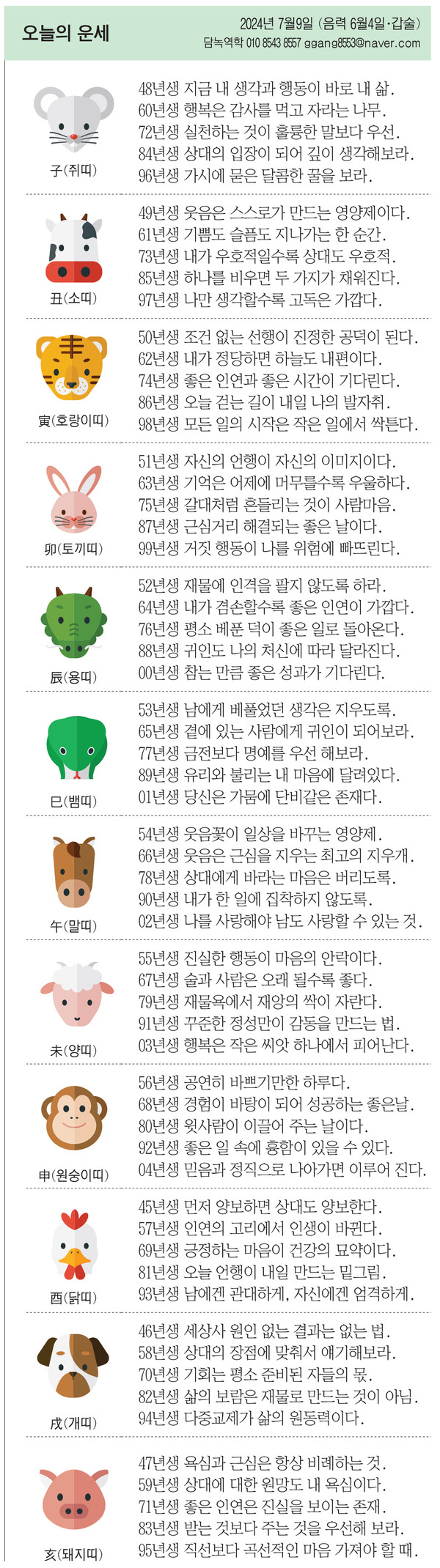 오늘의 운세

2024년 7월9일 (음력 6월4일·갑술)
담녹역학 010 8543 8557 ggang8553@naver.com

子(쥐띠)
48년생 지금 내 생각과 행동이 바로 내 삶.
60년생 행복은 감사를 먹고 자라는 나무.
72년생 실천하는 것이 훌륭한 말보다 우선.
84년생 상대의 입장이 되어 깊이 생각해보라.
96년생 가시에 묻은 달콤한 꿀을 보라.

丑(소띠)
49년생 웃음은 스스로가 만드는 영양제이다.
61년생 기쁨도 슬픔도 지나가는 한 순간.
73년생 내가 우호적일수록 상대도 우호적.
85년생 하나를 비우면 두 가지가 채워진다.
97년생 나만 생각할수록 고독은 가깝다.

寅(호랑이띠)
50년생 조건 없는 선행이 진정한 공덕이 된다.
62년생 내가 정당하면 하늘도 내편이다.
74년생 좋은 인연과 좋은 시간이 기다린다.
86년생 오늘 걷는 길이 내일 나의 발자취.
98년생 모든 일의 시작은 작은 일에서 싹튼다.

卯(토끼띠)
51년생 자신의 언행이 자신의 이미지이다.
63년생 기억은 어제에 머무를수록 우울하다.
75년생 갈대처럼 흔들리는 것이 사람마음.
87년생 근심거리 해결되는 좋은 날이다.
99년생 거짓 행동이 나를 위험에 빠뜨린다.

辰(용띠)
52년생 재물에 인격을 팔지 않도록 하라.
64년생 내가 겸손할수록 좋은 인연이 가깝다.
76년생 평소 베푼 덕이 좋은 일로 돌아온다.
88년생 귀인도 나의 처신에 따라 달라진다.
00년생 참는 만큼 좋은 성과가 기다린다.

巳(뱀띠)
53년생 남에게 베풀었던 생각은 지우도록.
65년생 곁에 있는 사람에게 귀인이 되어보라.
77년생 금전보다 명예를 우선 해보라.
89년생 유리와 불리는 내 마음에 달려있다.
01년생 당신은 가뭄에 단비같은 존재다.

午(말띠)
54년생 웃음꽃이 일상을 바꾸는 영양제.
66년생 웃음은 근심을 지우는 최고의 지우개.
78년생 상대에게 바라는 마음은 버리도록.
90년생 내가 한 일에 집착하지 않도록.
02년생 나를 사랑해야 남도 사랑할 수 있는 것.

未(양띠)
55년생 진실한 행동이 마음의 안락이다.
67년생 술과 사람은 오래 될수록 좋다.
79년생 재물욕에서 재앙의 싹이 자란다.
91년생 꾸준한 정성만이 감동을 만드는 법.
03년생 행복은 작은 씨앗 하나에서 피어난다.

申(원숭이띠)
56년생 공연히 바쁘기만한 하루다.
68년생 경험이 바탕이 되어 성공하는 좋은날.
80년생 윗사람이 이끌어 주는 날이다.
92년생 좋은 일 속에 흉함이 있을 수 있다.
04년생 믿음과 정직으로 나아가면 이루어 진다.

酉(닭띠)
45년생 먼저 양보하면 상대도 양보한다.
57년생 인연의 고리에서 인생이 바뀐다.
69년생 긍정하는 마음이 건강의 묘약이다.
81년생 오늘 언행이 내일 만드는 밑그림.
93년생 남에겐 관대하게, 자신에겐 엄격하게.

戌(개띠)
46년생 세상사 원인 없는 결과는 없는 법.
58년생 상대의 장점에 맞춰서 얘기해보라.
70년생 기회는 평소 준비된 자들의 몫.
82년생 삶의 보람은 재물로 만드는 것이 아님.
94년생 다중교제가 삶의 원동력이다.

亥(돼지띠)
47년생 욕심과 근심은 항상 비례하는 것.
59년생 상대에 대한 원망도 내 욕심이다.
71년생 좋은 인연은 진실을 보이는 존재.
83년생 받는 것보다 주는 것을 우선해 보라.
95년생 직선보다 곡선적인 마음 가져야 할 때.